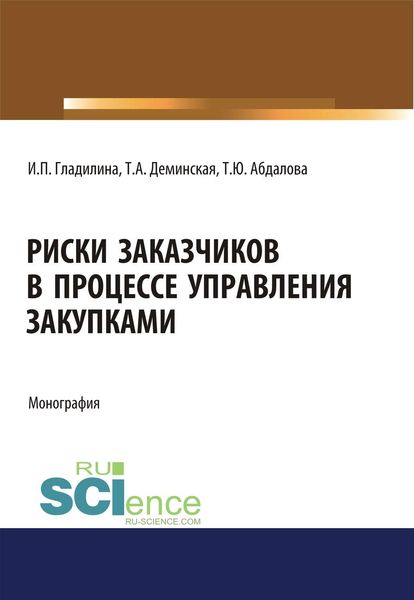 И.П. Гладилина, Т.А. Деминская, Т.Ю. Абдалова

РИСКИ ЗАКАЗЧИКОВ В ПРОЦЕССЕ УПРАВЛЕНИЯ ЗАКУПКАМИ

Монография

RU SCIence
RU-SCIENCE.COM